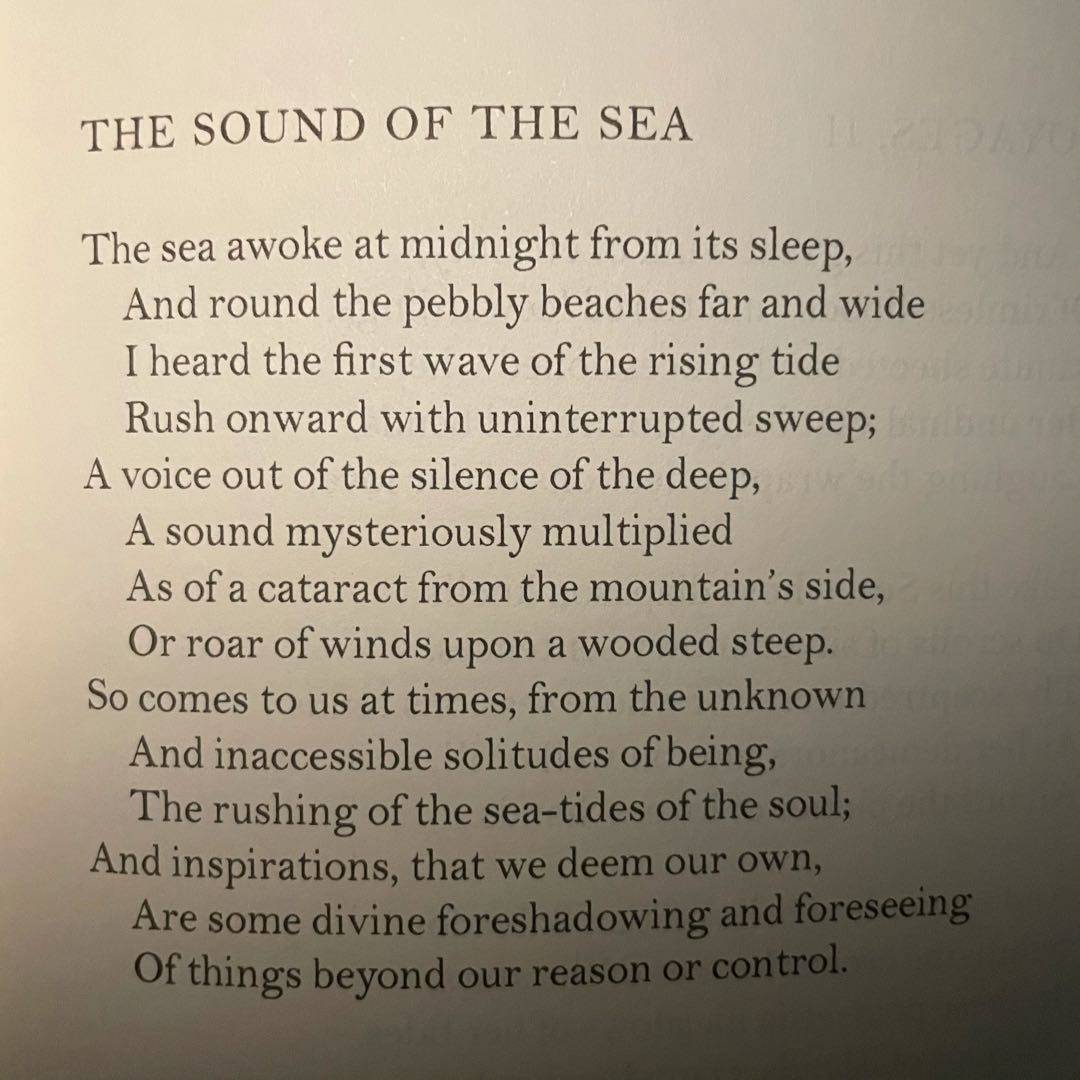 THE SOUND OF THE SEA

The sea awoke at midnight from its sleep,
And round the pebbly beaches far and wide
I heard the first wave of the rising tide
Rush onward with uninterrupted sweep;
A voice out of the silence of the deep,
A sound mysteriously multiplied
As of a cataract from the mountain's side,
Or roar of winds upon a wooded steep.
So comes to us at times, from the unknown
And inaccessible solitudes of being,
The rushing of the sea-tides of the soul;
And inspirations, that we deem our own,
Are some divine foreshadowing and foreseeing
Of things beyond our reason or control.